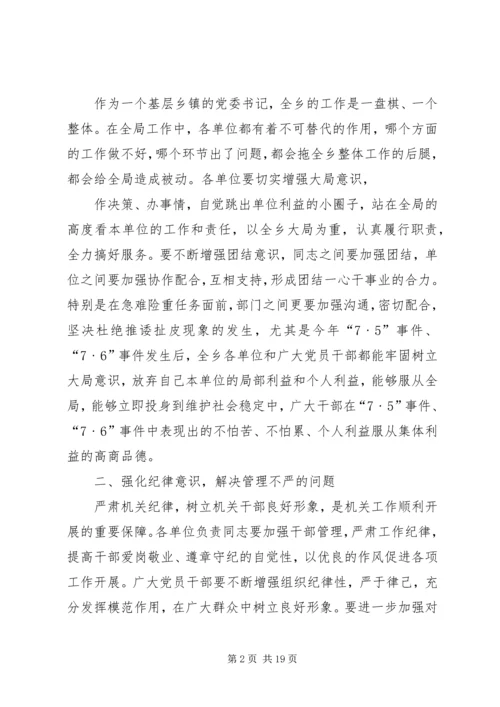 作为一个基层乡镇的党委书记，全乡的工作是一盘棋、一个整体。在全局工作中，各单位都有着不可替代的作用，哪个方面的工作做不好，哪个环节出了问题，都会拖全乡整体工作的后腿，都会给全局造成被动。各单位要切实增强大局意识，

作决策、办事情，自觉跳出单位利益的小圈子，站在全局的高度看本单位的工作和责任，以全乡大局为重，认真履行职责，全力搞好服务。要不断增强团结意识，同志之间要加强团结，单位之间要加强协作配合，互相支持，形成团结一心干事业的合力。特别是在急难险重任务面前，部门之间更要加强沟通，密切配合，坚决杜绝推诿扯皮现象的发生，尤其是今年“7·5”事件、“7·6”事件发生后，全乡各单位和广大党员干部都能牢固树立大局意识，放弃自己本单位的局部利益和个人利益，能够服从全局，能够立即投身到维护社会稳定中，广大干部在“7·5”事件、“7·6”事件中表现出的不怕苦、不怕累、个人利益服从集体利益的高商品德。

二、强化纪律意识，解决管理不严的问题

严肃机关纪律，树立机关干部良好形象，是机关工作顺利开展的重要保障。各单位负责同志要加强干部管理，严肃工作纪律，提高干部爱岗敬业、遵章守纪的自觉性，以优良的作风促进各项工作开展。广大党员干部要不断增强组织纪律性，严于律己，充分发挥模范作用，在广大群众中树立良好形象。要进一步加强对

第 2 页 共 19 页